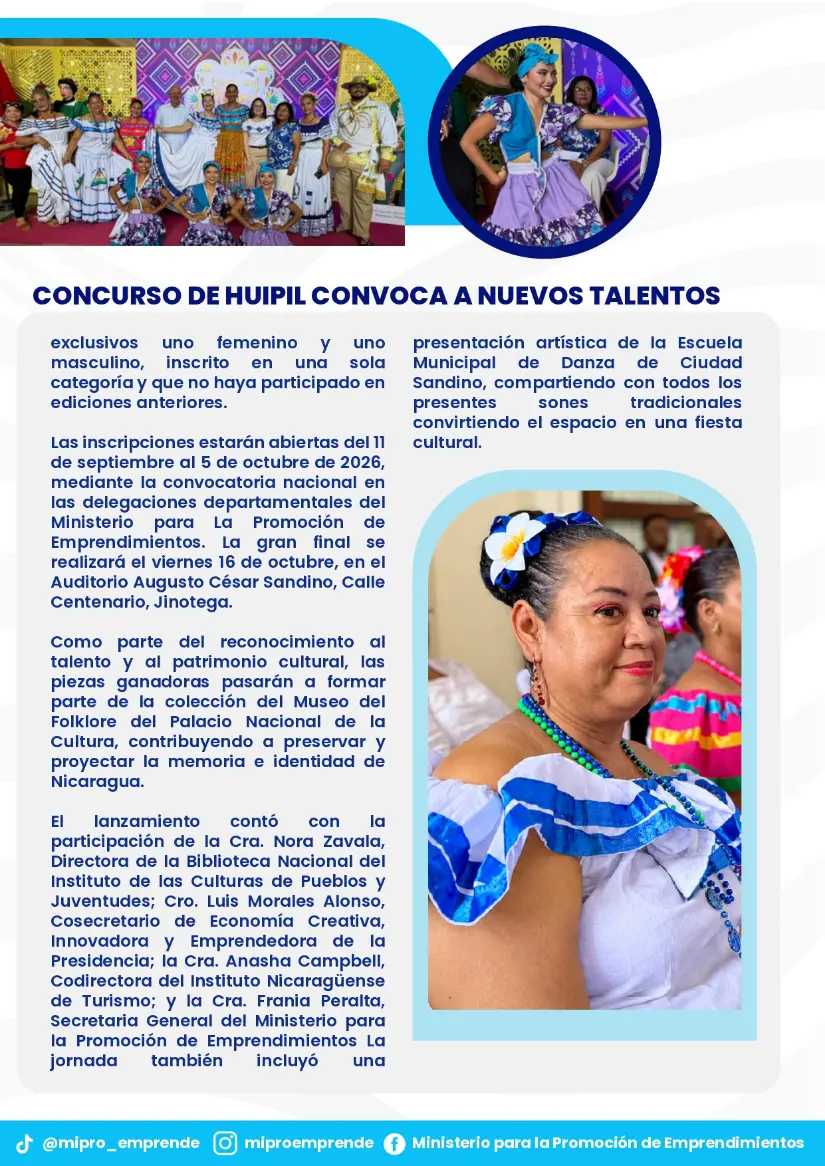 CONCURSO DE HUIPIL CONVOCA A NUEVOS TALENTOS

exclusivos uno femenino y uno masculino, inscrito en una sola categoría y que no haya participado en ediciones anteriores.

Las inscripciones estarán abiertas del 11 de septiembre al 5 de octubre de 2026, mediante la convocatoria nacional en las delegaciones departamentales del Ministerio para La Promoción de Emprendimientos. La gran final se realizará el viernes 16 de octubre, en el Auditorio Augusto César Sandino, Calle Centenario, Jinotega.

Como parte del reconocimiento al talento y al patrimonio cultural, las piezas ganadoras pasarán a formar parte de la colección del Museo del Folklore del Palacio Nacional de la Cultura, contribuyendo a preservar y proyectar la memoria e identidad de Nicaragua.

El lanzamiento contó con la participación de la Cra. Nora Zavala, Directora de la Biblioteca Nacional del Instituto de las Culturas de Pueblos y Juventudes; Cro. Luis Morales Alonso, Cosecretario de Economía Creativa, Innovadora y Emprendedora de la Presidencia; la Cra. Anasha Campbell, Codirectora del Instituto Nicaragüense de Turismo; y la Cra. Frania Peralta, Secretaria General del Ministerio para la Promoción de Emprendimientos La jornada también incluyó una presentación artística de la Escuela Municipal de Danza de Ciudad Sandino, compartiendo con todos los presentes sones tradicionales convirtiendo el espacio en una fiesta cultural.

@mipro_emprende miproemprende Ministerio para la Promoción de Emprendimientos